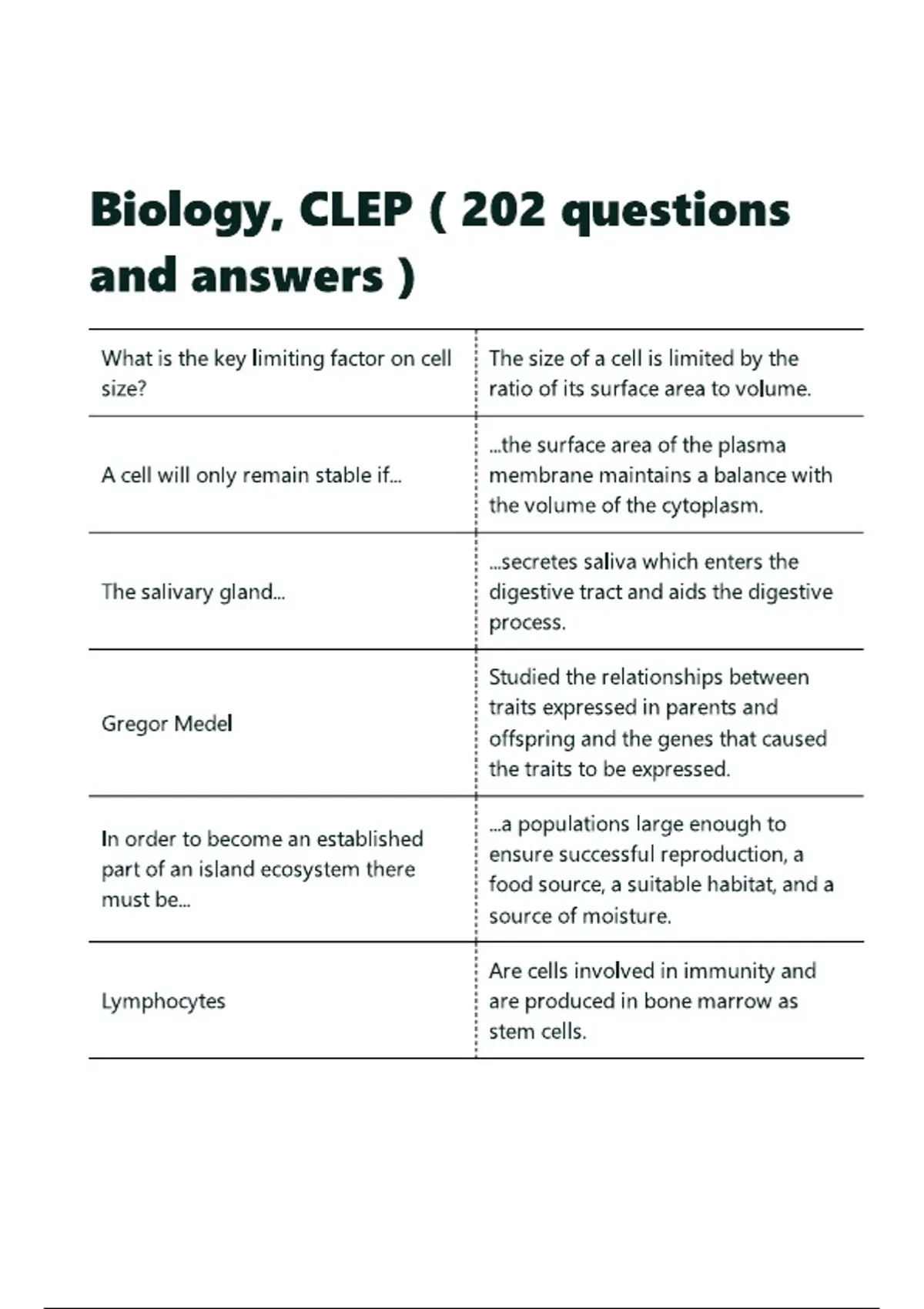 Biology, CLEP ( 202 questions and answers )

| | |
|---|---|
| What is the key limiting factor on cell size? | The size of a cell is limited by the ratio of its surface area to volume. |
| A cell will only remain stable if... | ...the surface area of the plasma membrane maintains a balance with the volume of the cytoplasm. |
| The salivary gland... | ...secretes saliva which enters the digestive tract and aids the digestive process. |
| Gregor Medel | Studied the relationships between traits expressed in parents and offspring and the genes that caused the traits to be expressed. |
| In order to become an established part of an island ecosystem there must be... | ...a populations large enough to ensure successful reproduction, a food source, a suitable habitat, and a source of moisture. |
| Lymphocytes | Are cells involved in immunity and are produced in bone marrow as stem cells. |